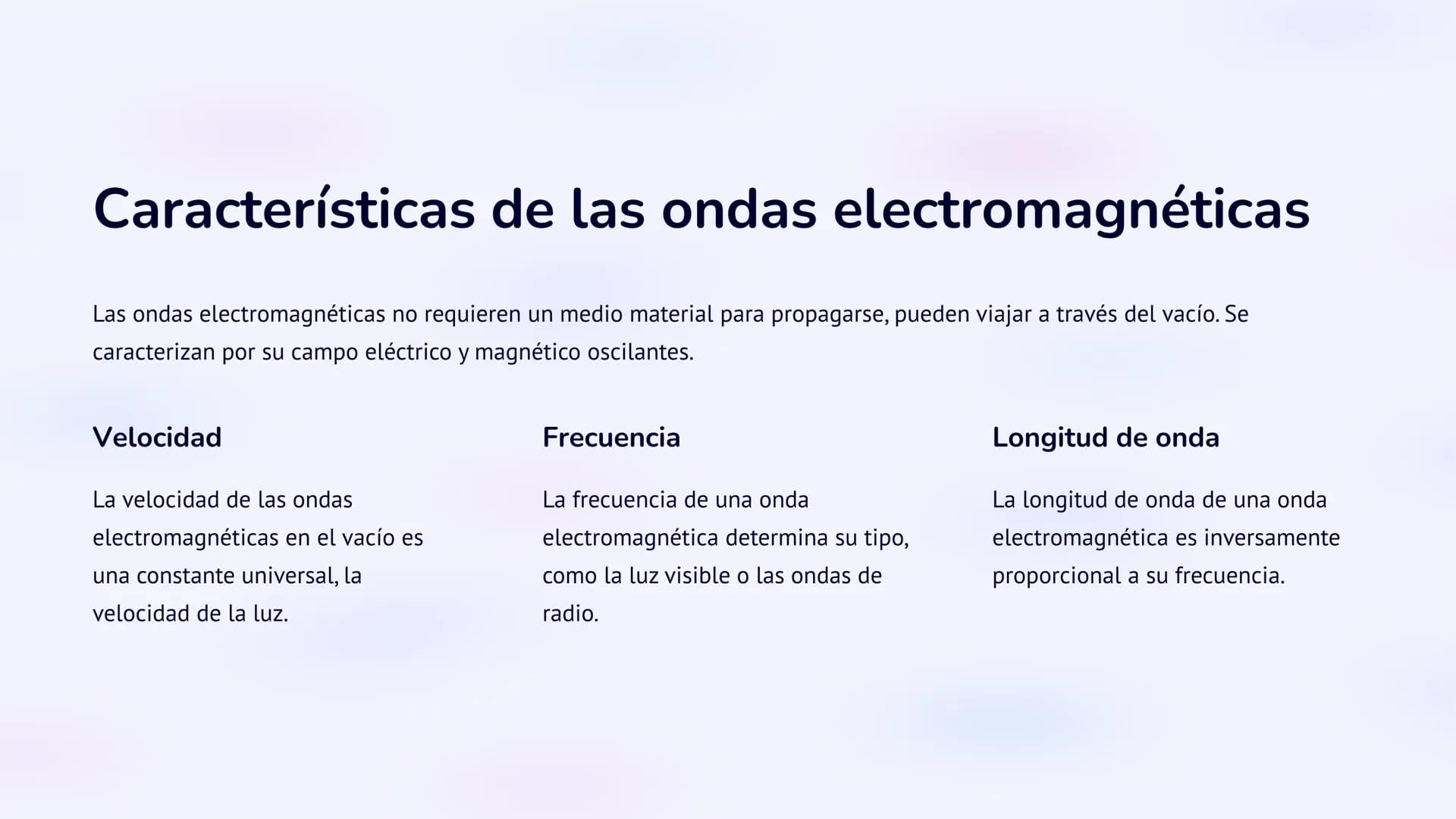 Características de las ondas electromagnéticas

Las ondas electromagnéticas no requieren un medio material para propagarse, pueden viajar a través del vacío. Se caracterizan por su campo eléctrico y magnético oscilantes.

Velocidad

La velocidad de las ondas electromagnéticas en el vacío es una constante universal, la velocidad de la luz.

Frecuencia

La frecuencia de una onda electromagnética determina su tipo, como la luz visible o las ondas de radio.

Longitud de onda

La longitud de onda de una onda electromagnética es inversamente proporcional a su frecuencia.